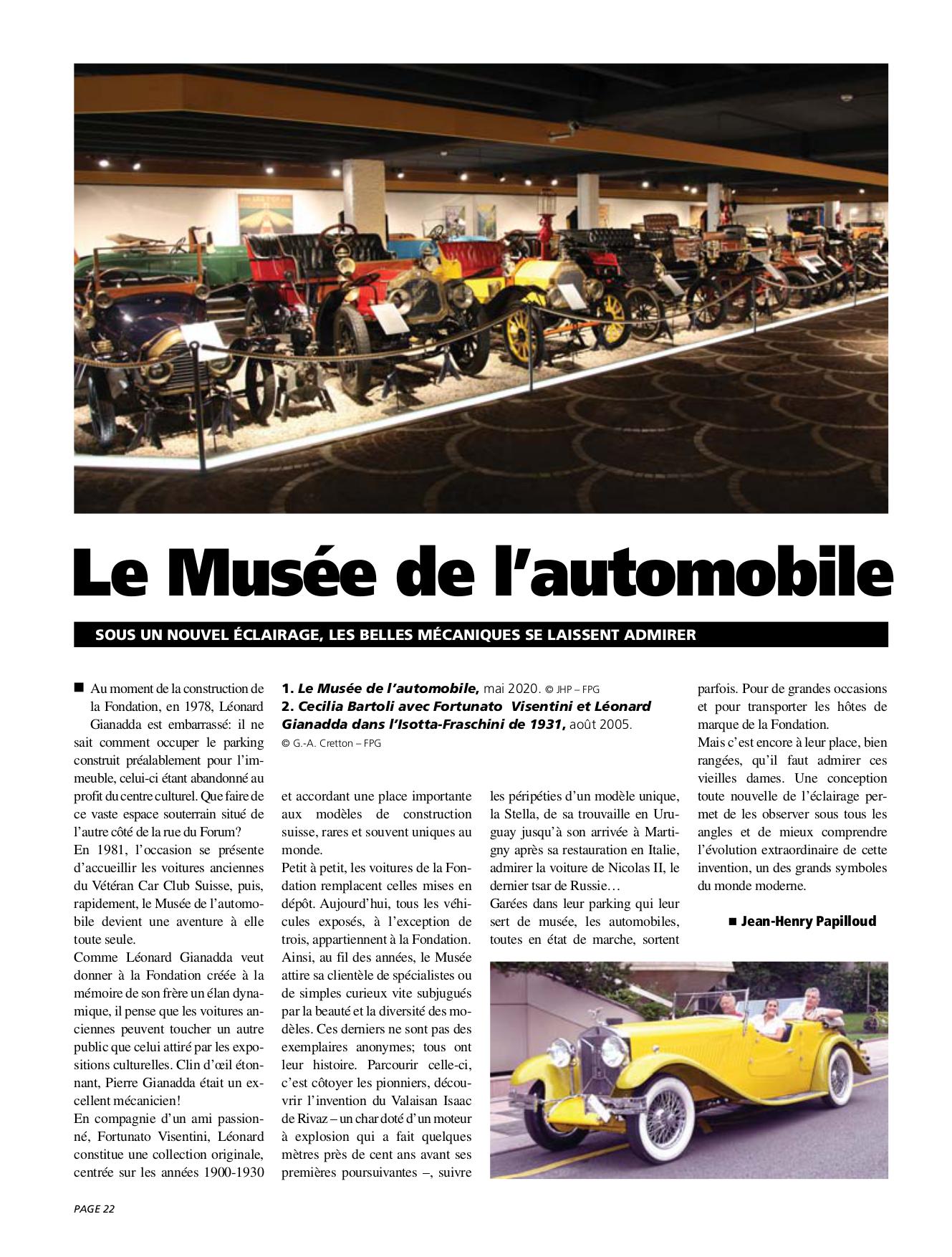 Le Musée de l'automobile

SOUS UN NOUVEL ÉCLAIRAGE, LES BELLES MÉCANIQUES SE LAISSENT ADMIRER

■ Au moment de la construction de la Fondation, en 1978, Léonard Gianadda est embarrassé: il ne sait comment occuper le parking construit préalablement pour l'immeuble, celui-ci étant abandonné au profit du centre culturel. Que faire de ce vaste espace souterrain situé de l'autre côté de la rue du Forum?

En 1981, l'occasion se présente d'accueillir les voitures anciennes du Vétéran Car Club Suisse, puis, rapidement, le Musée de l'automobile devient une aventure à elle toute seule.

Comme Léonard Gianadda veut donner à la Fondation créée à la mémoire de son frère un élan dynamique, il pense que les voitures anciennes peuvent toucher un autre public que celui attiré par les expositions culturelles. Clin d'œil étonnant, Pierre Gianadda était un excellent mécanicien!

En compagnie d'un ami passionné, Fortunato Visentini, Léonard constitue une collection originale, centrée sur les années 1900-1930

1. Le Musée de l'automobile, mai 2020. © JHP – FPG
2. Cecilia Bartoli avec Fortunato Visentini et Léonard Gianadda dans l'Isotta-Fraschini de 1931, août 2005.
© G.-A. Cretton – FPG

et accordant une place importante aux modèles de construction suisse, rares et souvent uniques au monde.

Petit à petit, les voitures de la Fondation remplacent celles mises en dépôt. Aujourd'hui, tous les véhicules exposés, à l'exception de trois, appartiennent à la Fondation. Ainsi, au fil des années, le Musée attire sa clientèle de spécialistes ou de simples curieux vite subjugués par la beauté et la diversité des modèles. Ces derniers ne sont pas des exemplaires anonymes; tous ont leur histoire. Parcourir celle-ci, c'est côtoyer les pionniers, découvrir l'invention du Valaisan Isaac de Rivaz – un char doté d'un moteur à explosion qui a fait quelques mètres près de cent ans avant ses premières poursuivantes –, suivre

les péripéties d'un modèle unique, la Stella, de sa trouvaille en Uruguay jusqu'à son arrivée à Martigny après sa restauration en Italie, admirer la voiture de Nicolas II, le dernier tsar de Russie…

Garées dans leur parking qui leur sert de musée, les automobiles, toutes en état de marche, sortent

parfois. Pour de grandes occasions et pour transporter les hôtes de marque de la Fondation.

Mais c'est encore à leur place, bien rangées, qu'il faut admirer ces vieilles dames. Une conception toute nouvelle de l'éclairage permet de les observer sous tous les angles et de mieux comprendre l'évolution extraordinaire de cette invention, un des grands symboles du monde moderne.

■ Jean-Henry Papilloud

PAGE 22